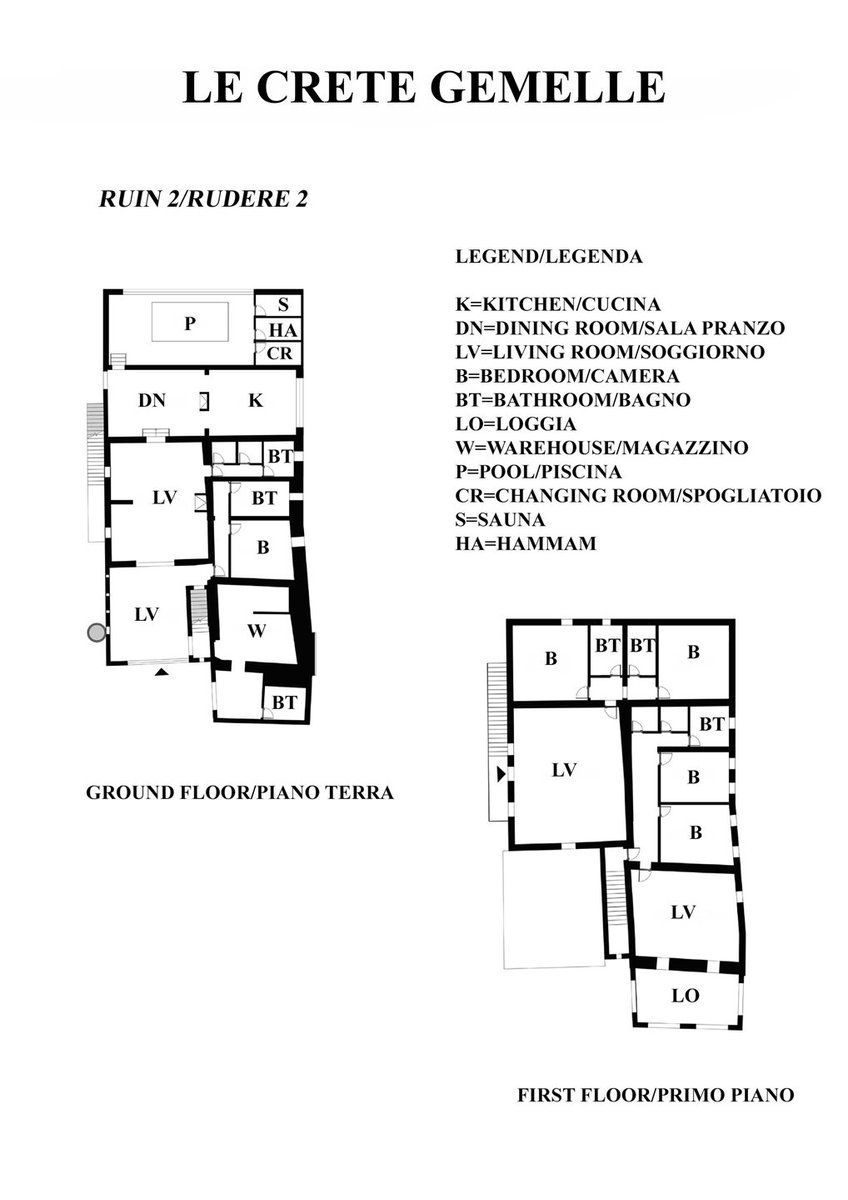 LE CRETE GEMELLE

RUIN 2/RUDERE 2

LEGEND/LEGENDA

K=KITCHEN/CUCINA
DN=DINING ROOM/SALA PRANZO
LV=LIVING ROOM/SOGGIORNO
B=BEDROOM/CAMERA
BT=BATHROOM/BAGNO
LO=LOGGIA
W=WAREHOUSE/MAGAZZINO
P=POOL/PISCINA
CR=CHANGING ROOM/SPOGLIATOIO
S=SAUNA
HA=HAMMAM

P
S
HA
CR
DN
K
BT
LV
BT
B
LV
W
BT

GROUND FLOOR/PIANO TERRA

B
BT
BT
B
BT
LV
B
B
LV
LO

FIRST FLOOR/PRIMO PIANO